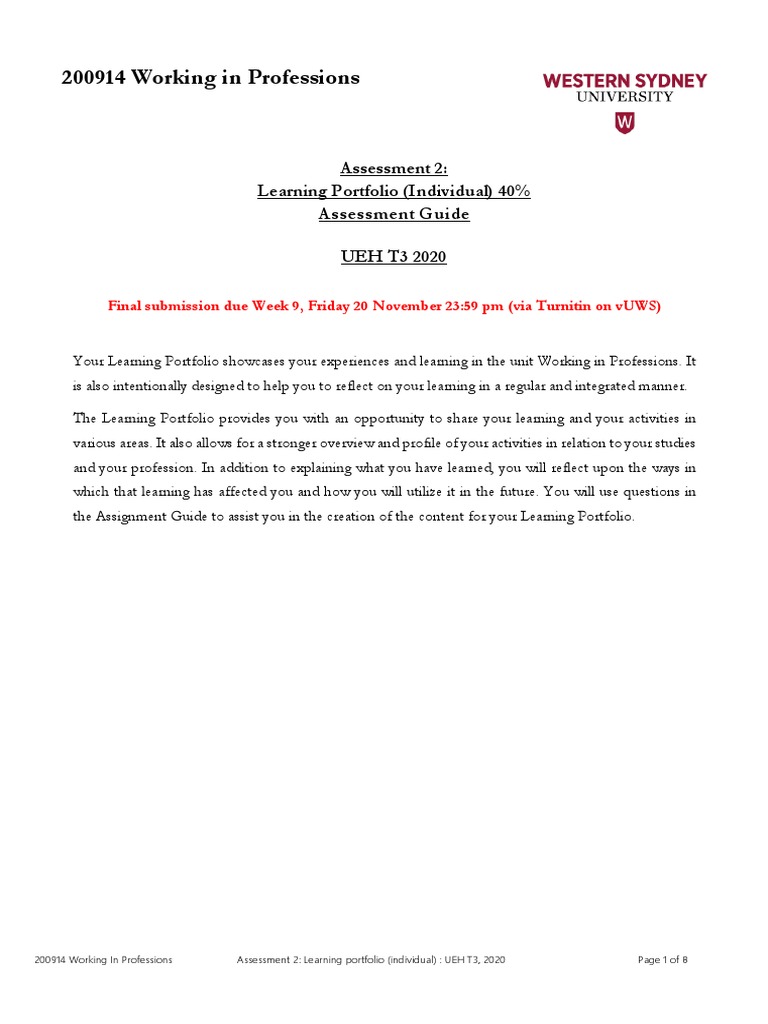 200914 Working in Professions

WESTERN SYDNEY
UNIVERSITY

W

Assessment 2:
Learning Portfolio (Individual) 40%
Assessment Guide

UEH T3 2020

Final submission due Week 9, Friday 20 November 23:59 pm (via Turnitin on vUWS)

Your Learning Portfolio showcases your experiences and learning in the unit Working in Professions. It is also intentionally designed to help you to reflect on your learning in a regular and integrated manner.

The Learning Portfolio provides you with an opportunity to share your learning and your activities in various areas. It also allows for a stronger overview and profile of your activities in relation to your studies and your profession. In addition to explaining what you have learned, you will reflect upon the ways in which that learning has affected you and how you will utilize it in the future. You will use questions in the Assignment Guide to assist you in the creation of the content for your Learning Portfolio.

200914 Working In Professions Assessment 2: Learning portfolio (individual) : UEH T3, 2020 Page 1 of 8